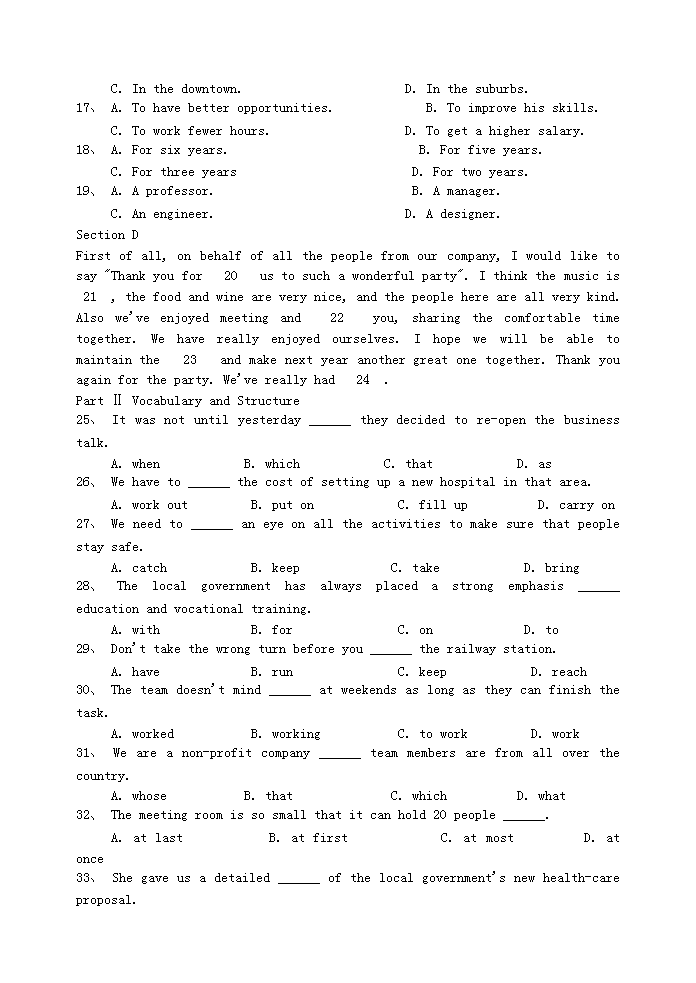 C. In the downtown.　　　　　　　　D. In the suburbs.
17、 A. To have better opportunities.　　　　B. To improve his skills.
C. To work fewer hours.　　　　　　D. To get a higher salary.
18、 A. For six years.　　　　　　　　B. For five years.
C. For three years　　　　　　　　D. For two years.
19、 A. A professor.　　　　　　　　B. A manager.
C. An engineer.　　　　　　　　D. A designer.
Section D
First of all, on behalf of all the people from our company, I would like to say "Thank you for 20 us to such a wonderful party". I think the music is 21 , the food and wine are very nice, and the people here are all very kind. Also we've enjoyed meeting and 22 you, sharing the comfortable time together. We have really enjoyed ourselves. I hope we will be able to maintain the 23 and make next year another great one together. Thank you again for the party. We've really had 24 .
Part Ⅱ Vocabulary and Structure
25、 It was not until yesterday ______ they decided to re-open the business talk.
A. when　　B. which　　C. that　　D. as
26、 We have to ______ the cost of setting up a new hospital in that area.
A. work out　　B. put on　　C. fill up　　D. carry on
27、 We need to ______ an eye on all the activities to make sure that people stay safe.
A. catch　　B. keep　　C. take　　D. bring
28、 The local government has always placed a strong emphasis ______ education and vocational training.
A. with　　B. for　　C. on　　D. to
29、 Don't take the wrong turn before you ______ the railway station.
A. have　　B. run　　C. keep　　D. reach
30、 The team doesn't mind ______ at weekends as long as they can finish the task.
A. worked　　B. working　　C. to work　　D. work
31、 We are a non-profit company ______ team members are from all over the country.
A. whose　　B. that　　C. which　　D. what
32、 The meeting room is so small that it can hold 20 people ______.
A. at last　　B. at first　　C. at most　　D. at once
33、 She gave us a detailed ______ of the local government's new health-care proposal.